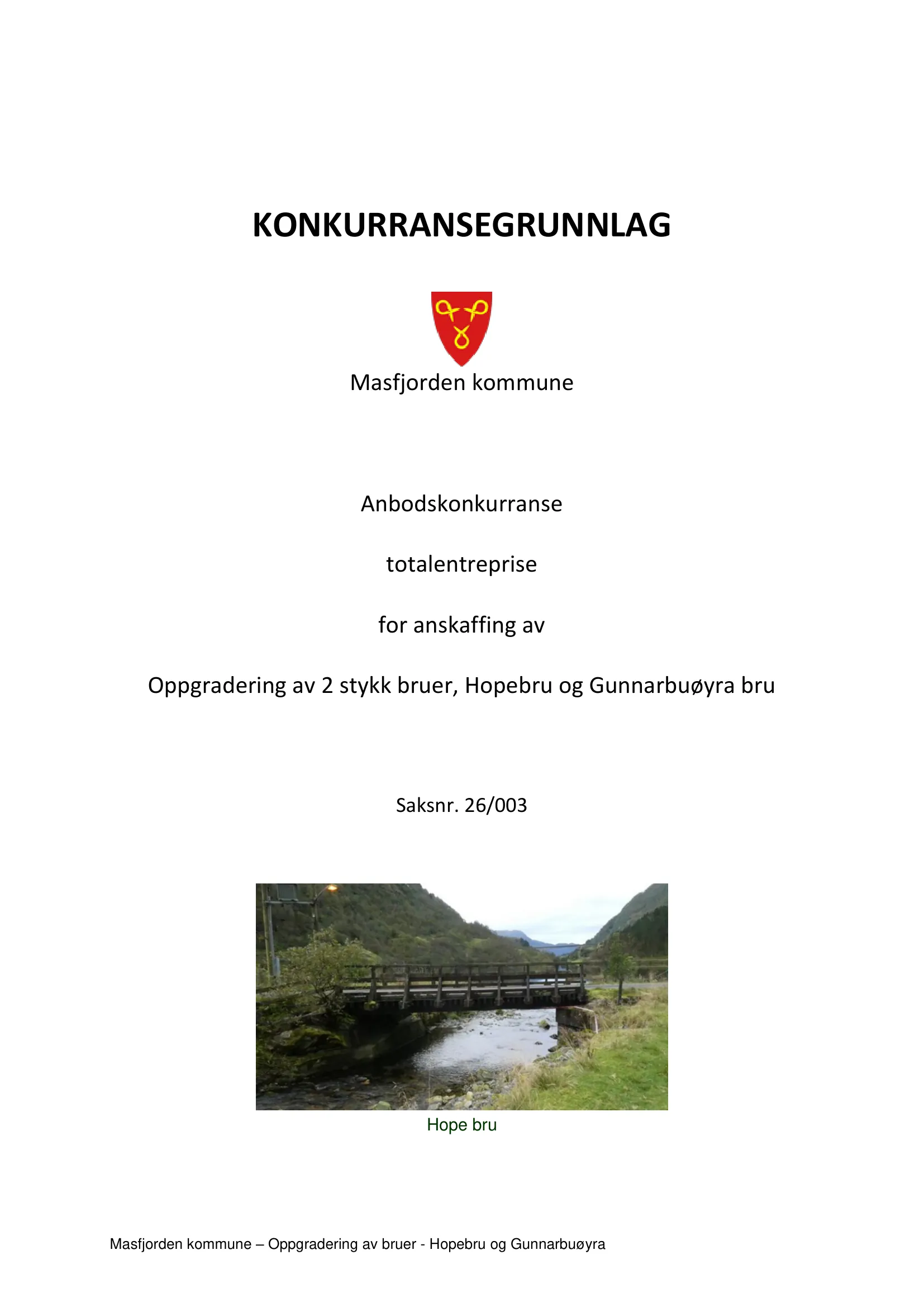 KONKURRANSEGRUNNLAG

Masfjorden kommune

Anbodskonkurranse

totalentreprise

for anskaffing av

Oppgradering av 2 stykk bruer, Hopebru og Gunnarbuøyra bru

Saksnr. 26/003

Hope bru

Masfjorden kommune – Oppgradering av bruer - Hopebru og Gunnarbuøyra